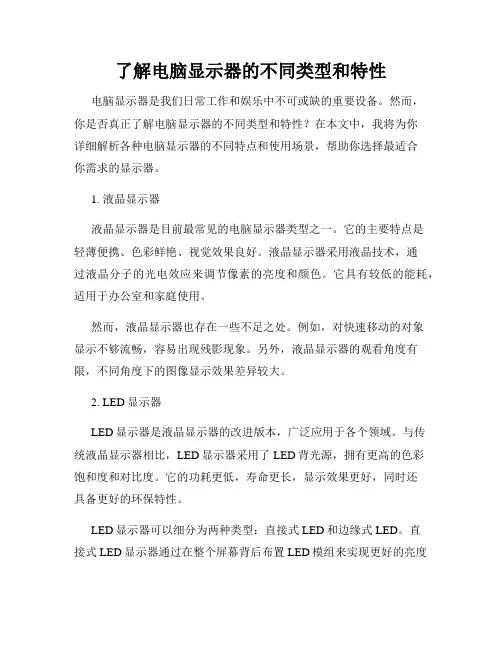 了解电脑显示器的不同类型和特性

电脑显示器是我们日常工作和娱乐中不可或缺的重要设备。然而，你是否真正了解电脑显示器的不同类型和特性？在本文中，我将为你详细解析各种电脑显示器的不同特点和使用场景，帮助你选择最适合你需求的显示器。

1. 液晶显示器

液晶显示器是目前最常见的电脑显示器类型之一。它的主要特点是轻薄便携、色彩鲜艳、视觉效果良好。液晶显示器采用液晶技术，通过液晶分子的光电效应来调节像素的亮度和颜色。它具有较低的能耗，适用于办公室和家庭使用。

然而，液晶显示器也存在一些不足之处。例如，对快速移动的对象显示不够流畅，容易出现残影现象。另外，液晶显示器的观看角度有限，不同角度下的图像显示效果差异较大。

2. LED 显示器

LED 显示器是液晶显示器的改进版本，广泛应用于各个领域。与传统液晶显示器相比，LED 显示器采用了 LED 背光源，拥有更高的色彩饱和度和对比度。它的功耗更低，寿命更长，显示效果更好，同时还具备更好的环保特性。

LED 显示器可以细分为两种类型：直接式 LED 和边缘式 LED。直接式 LED 显示器通过在整个屏幕背后布置 LED 模组来实现更好的亮度